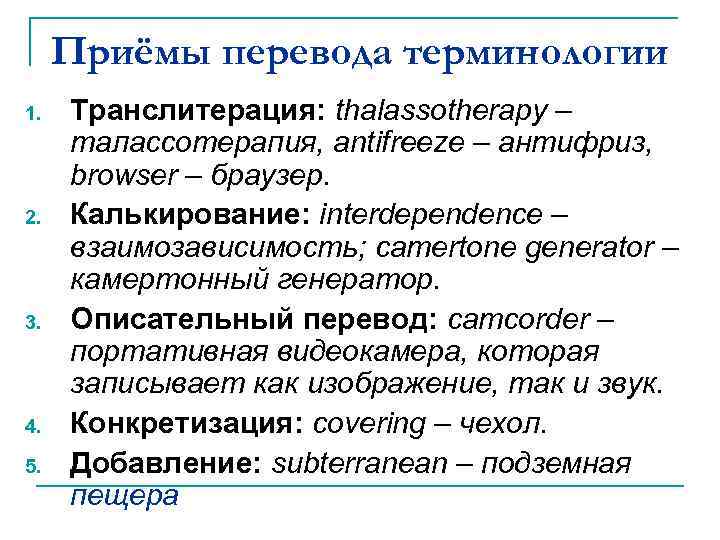 Приёмы перевода терминологии

1. Транслитерация: thalassotherapy – талассотерапия, antifreeze – антифриз, browser – браузер.
2. Калькирование: interdependence – взаимозависимость; camertone generator – камертонный генератор.
3. Описательный перевод: camcorder – портативная видеокамера, которая записывает как изображение, так и звук.
4. Конкретизация: covering – чехол.
5. Добавление: subterranean – подземная пещера